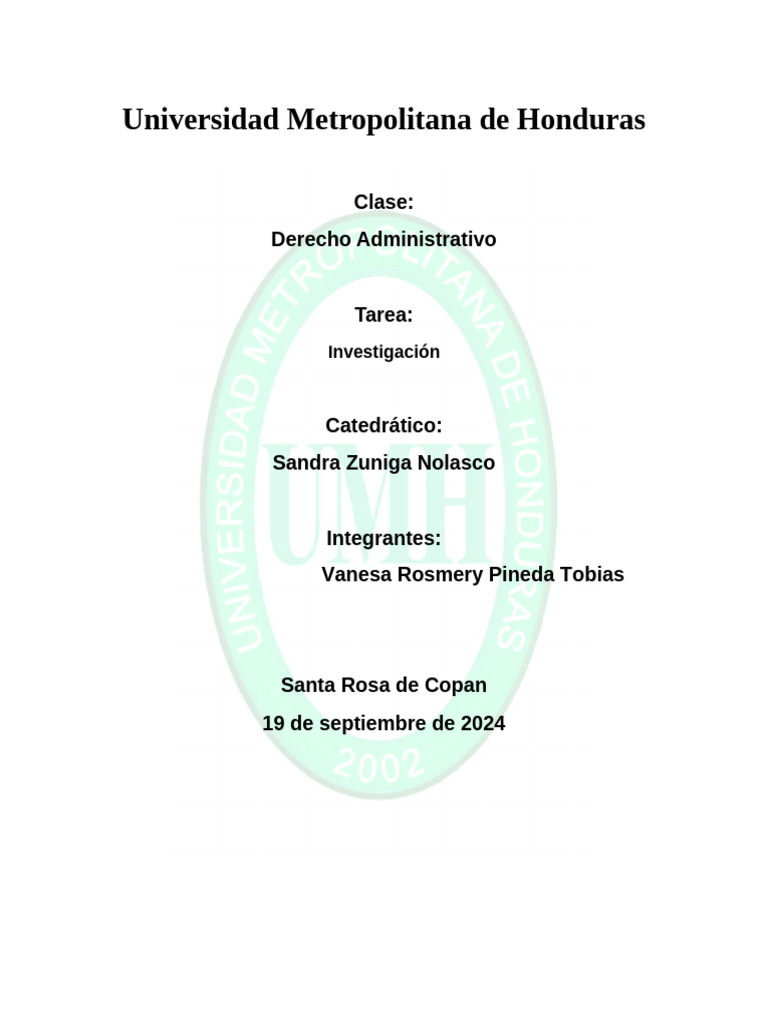 Universidad Metropolitana de Honduras

Clase:
Derecho Administrativo

Tarea:
Investigación

Catedrático:
Sandra Zuniga Nolasco

Integrantes:
Vanesa Rosmery Pineda Tobias

Santa Rosa de Copan
19 de septiembre de 2024

UNIVERSIDAD METROPOLITANA DE HONDURAS
UMH
2002